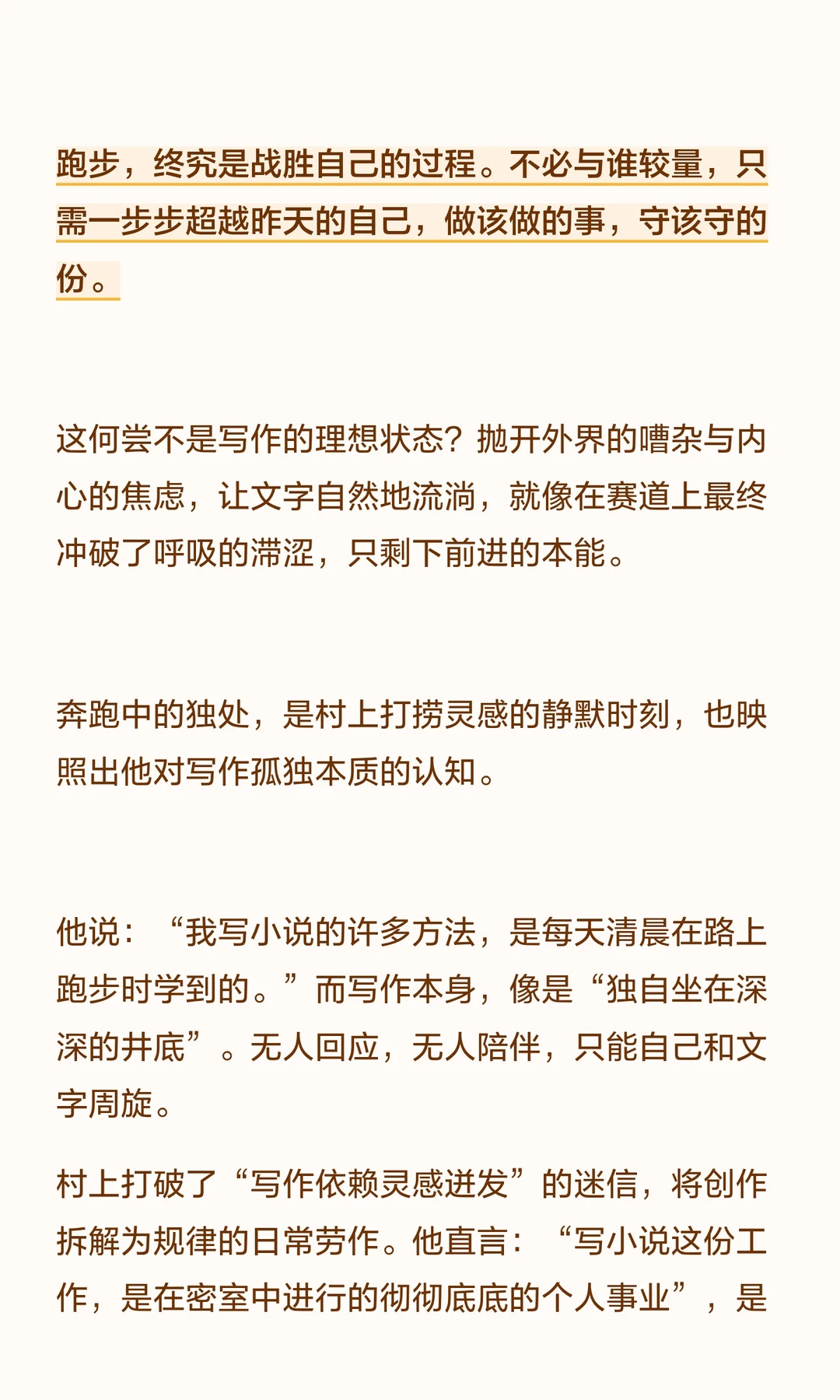 跑步，终究是战胜自己的过程。不必与谁较量，只需一步步超越昨天的自己，做该做的事，守该守的份。

这何尝不是写作的理想状态？抛开外界的嘈杂与内心的焦虑，让文字自然地流淌，就像在赛道上最终冲破了呼吸的滞涩，只剩下前进的本能。

奔跑中的独处，是村上打捞灵感的静默时刻，也映照出他对写作孤独本质的认知。

他说：“我写小说的许多方法，是每天清晨在路上跑步时学到的。”而写作本身，像是“独自坐在深深的井底”。无人回应，无人陪伴，只能自己和文字周旋。

村上打破了“写作依赖灵感迸发”的迷信，将创作拆解为规律的日常劳作。他直言：“写小说这份工作，是在密室中进行的彻彻底底的个人事业”，是